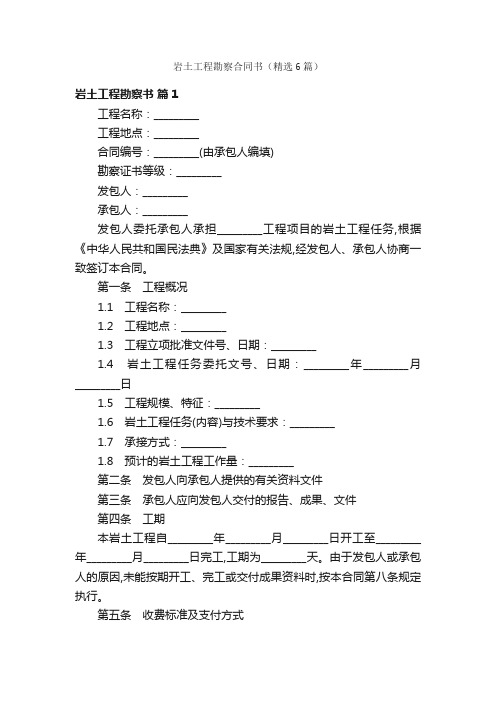 岩土工程勘察合同书（精选6篇）

岩土工程勘察书 篇1

工程名称：________

工程地点：________

合同编号：________(由承包人编填)

勘察证书等级：________

发包人：________

承包人：________

发包人委托承包人承担________工程项目的岩土工程任务,根据《中华人民共和国民法典》及国家有关法规,经发包人、承包人协商一致签订本合同。

第一条　工程概况

1.1　工程名称：________

1.2　工程地点：________

1.3　工程立项批准文件号、日期：________

1.4　岩土工程任务委托文号、日期：________年________月________日

1.5　工程规模、特征：________

1.6　岩土工程任务(内容)与技术要求：________

1.7　承接方式：________

1.8　预计的岩土工程工作量：________

第二条　发包人向承包人提供的有关资料文件

第三条　承包人应向发包人交付的报告、成果、文件

第四条　工期

本岩土工程自________年________月________日开工至________年________月________日完工,工期为________天。由于发包人或承包人的原因,未能按期开工、完工或交付成果资料时,按本合同第八条规定执行。

第五条　收费标准及支付方式